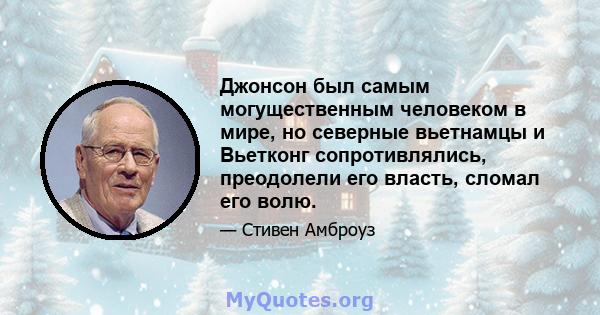 Джонсон был самым могущественным человеком в мире, но северные вьетнамцы и Вьетконг сопротивлялись, преодолели его власть, сломал его волю.

— Стивен Амброуз

MyQuotes.org